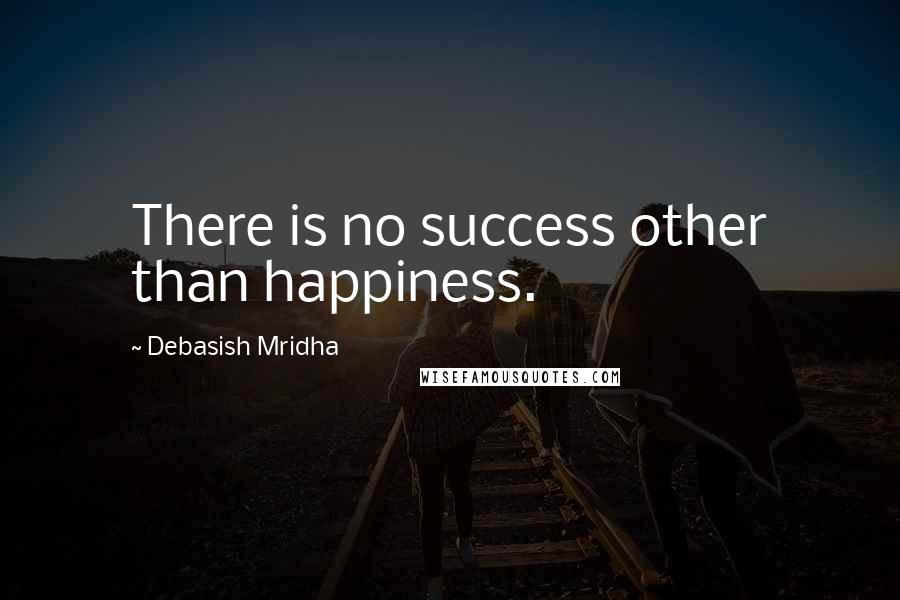 There is no success other than happiness.

~ Debasish Mridha

WISEFAMOUSQUOTES.COM